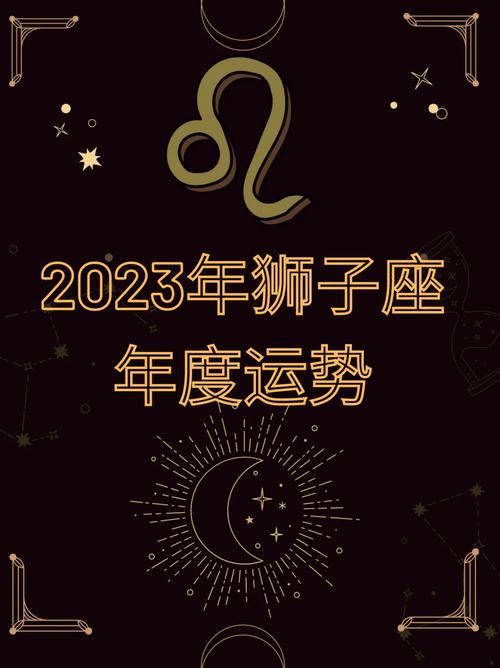 2023年狮子座
年度运势